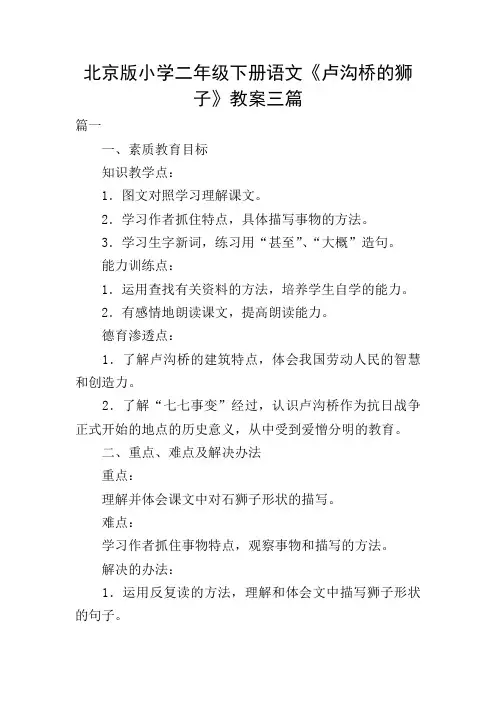 北京版小学二年级下册语文《卢沟桥的狮子》教案三篇

篇一

一、素质教育目标

知识教学点：

1．图文对照学习理解课文。

2．学习作者抓住特点，具体描写事物的方法。

3．学习生字新词，练习用“甚至”、“大概”造句。

能力训练点：

1．运用查找有关资料的方法，培养学生自学的能力。

2．有感情地朗读课文，提高朗读能力。

德育渗透点：

1．了解卢沟桥的建筑特点，体会我国劳动人民的智慧和创造力。

2．了解“七七事变”经过，认识卢沟桥作为抗日战争正式开始的地点的历史意义，从中受到爱憎分明的教育。

二、重点、难点及解决办法

重点：

理解并体会课文中对石狮子形状的描写。

难点：

学习作者抓住事物特点，观察事物和描写的方法。

解决的办法：

1．运用反复读的方法，理解和体会文中描写狮子形状的句子。